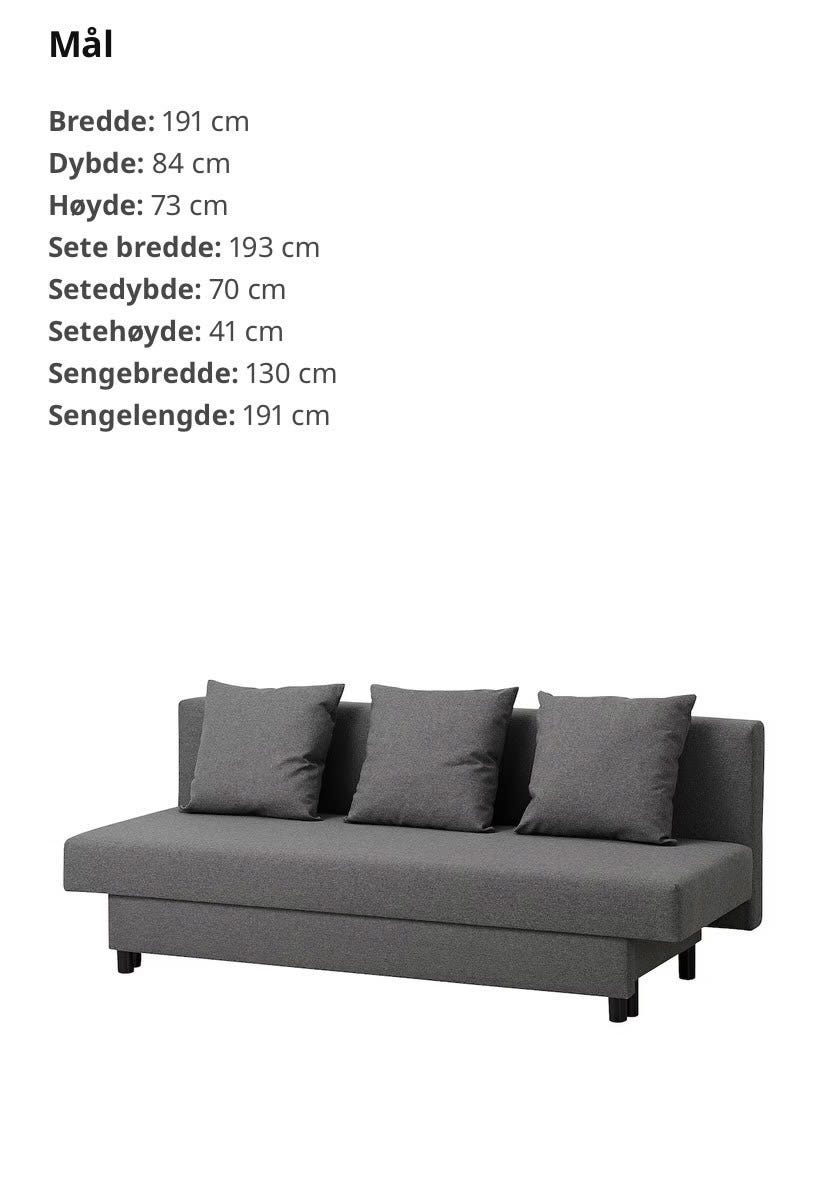 Mål

Bredde: 191 cm
Dybde: 84 cm
Høyde: 73 cm
Sete bredde: 193 cm
Setedybde: 70 cm
Setehøyde: 41 cm
Sengebredde: 130 cm
Sengelengde: 191 cm